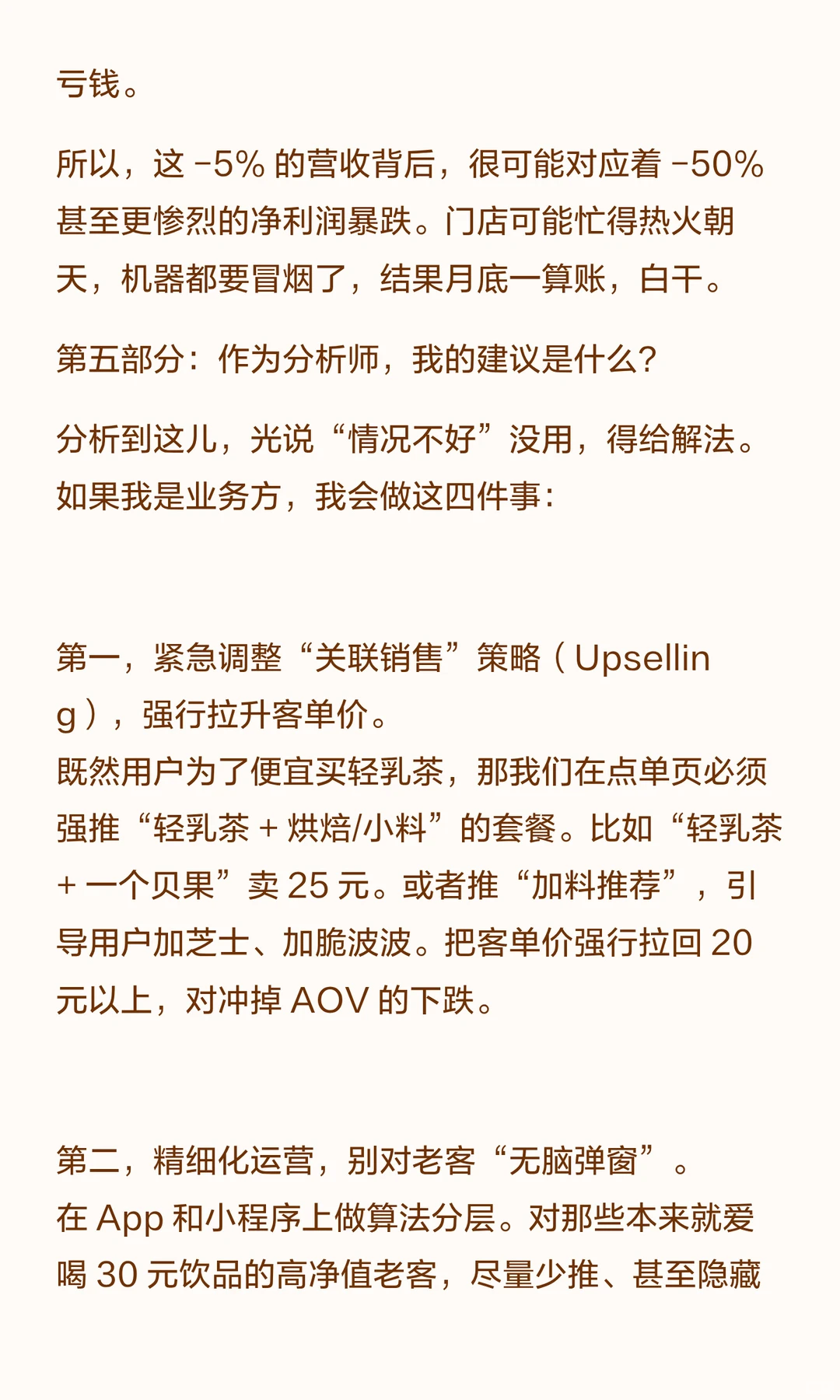 亏钱。

所以，这 -5% 的营收背后，很可能对应着 -50% 甚至更惨烈的净利润暴跌。门店可能忙得热火朝天，机器都要冒烟了，结果月底一算账，白干。

第五部分：作为分析师，我的建议是什么？

分析到这儿，光说“情况不好”没用，得给解法。如果我是业务方，我会做这四件事：

第一，紧急调整“关联销售”策略（Upselling），强行拉升客单价。
既然用户为了便宜买轻乳茶，那我们在点单页必须强推“轻乳茶 + 烘焙/小料”的套餐。比如“轻乳茶 + 一个贝果”卖 25 元。或者推“加料推荐”，引导用户加芝士、加脆波波。把客单价强行拉回 20 元以上，对冲掉 AOV 的下跌。

第二，精细化运营，别对老客“无脑弹窗”。
在 App 和小程序上做算法分层。对那些本来就爱喝 30 元饮品的高净值老客，尽量少推、甚至隐藏